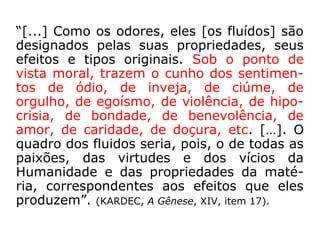 “[...] Como os odores, eles [os fluídos] são designados pelas suas propriedades, seus efeitos e tipos originais. Sob o ponto de vista moral, trazem o cunho dos sentimentos de ódio, de inveja, de ciúme, de orgulho, de egoísmo, de violência, de hipocrisia, de bondade, de benevolência, de amor, de caridade, de doçura, etc. [...]. O quadro dos fluidos seria, pois, o de todas as paixões, das virtudes e dos vícios da Humanidade e das propriedades da matéria, correspondentes aos efeitos que eles produzem”. (KARDEC, A Gênese, XIV, item 17).